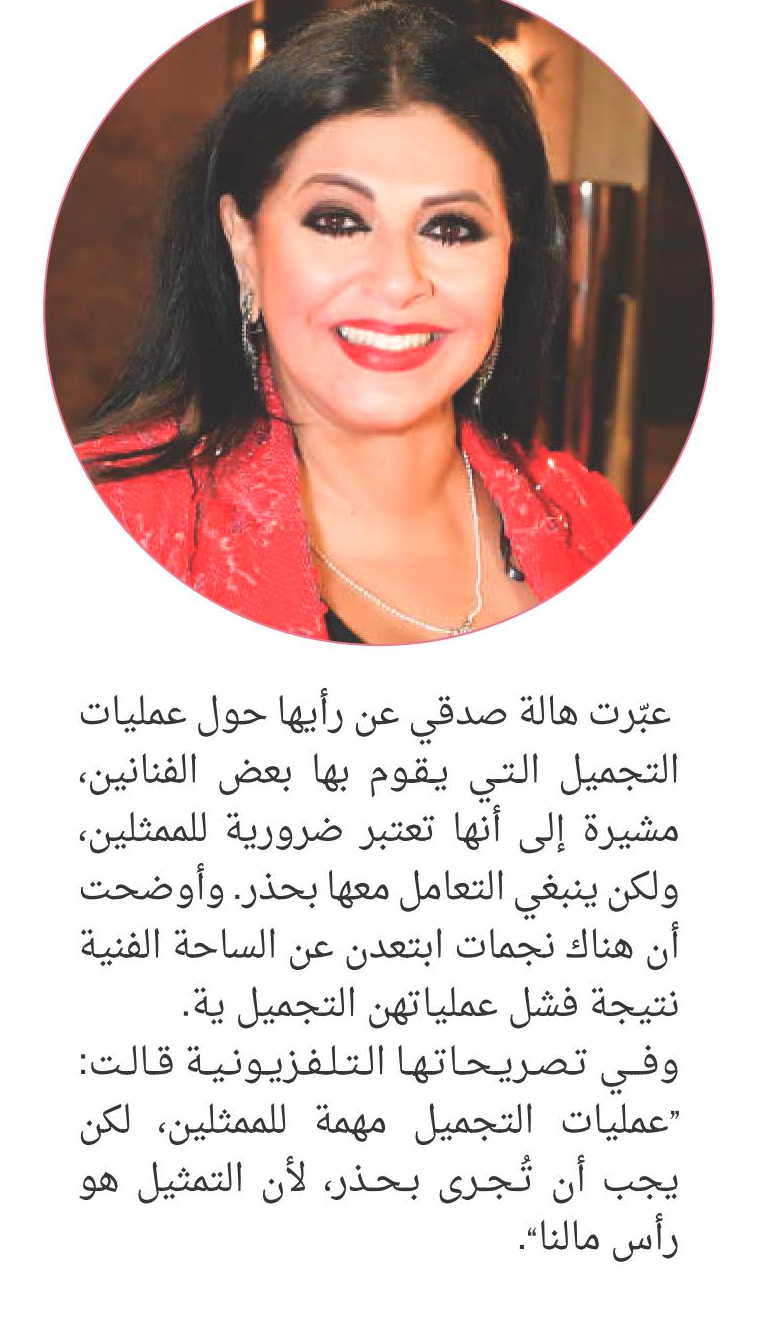 عبّرت هالة صدقي عن رأيها حول عمليات التجميل التي يقوم بها بعض الفنانين، مشيرة إلى أنها تعتبر ضرورية للممثلين، ولكن ينبغي التعامل معها بحذر. وأوضحت أن هناك نجمات ابتعدن عن الساحة الفنية نتيجة فشل عملياتهن التجميل ية.

وفي تصريحاتها التلفزيونية قالت: "عمليات التجميل مهمة للممثلين، لكن يجب أن تُجرى بحذر، لأن التمثيل هو رأس مالنا".